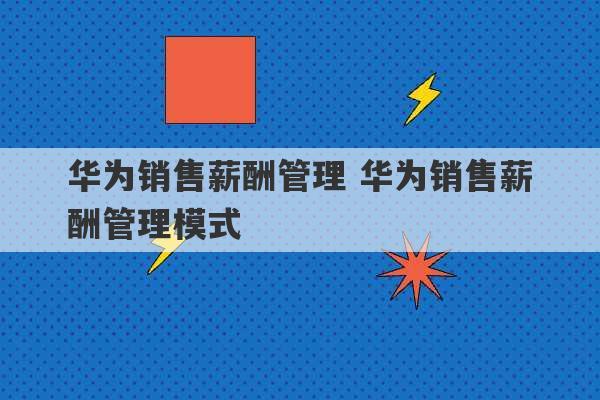 华为销售薪酬管理 华为销售薪酬管理模式